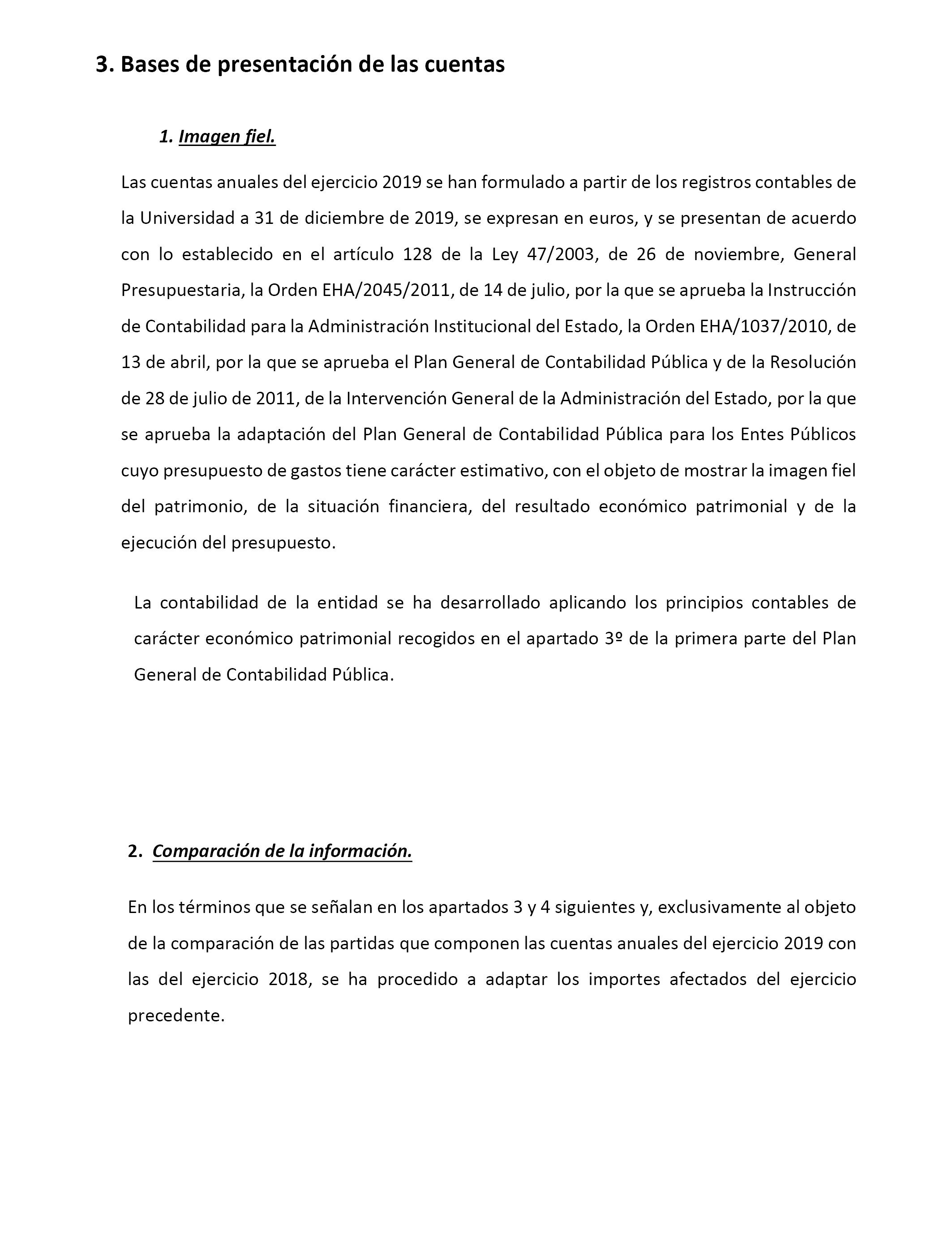 3. Bases de presentación de las cuentas

1. Imagen fiel.

Las cuentas anuales del ejercicio 2019 se han formulado a partir de los registros contables de la Universidad a 31 de diciembre de 2019, se expresan en euros, y se presentan de acuerdo con lo establecido en el artículo 128 de la Ley 47/2003, de 26 de noviembre, General Presupuestaria, la Orden EHA/2045/2011, de 14 de julio, por la que se aprueba la Instrucción de Contabilidad para la Administración Institucional del Estado, la Orden EHA/1037/2010, de 13 de abril, por la que se aprueba el Plan General de Contabilidad Pública y de la Resolución de 28 de julio de 2011, de la Intervención General de la Administración del Estado, por la que se aprueba la adaptación del Plan General de Contabilidad Pública para los Entes Públicos cuyo presupuesto de gastos tiene carácter estimativo, con el objeto de mostrar la imagen fiel del patrimonio, de la situación financiera, del resultado económico patrimonial y de la ejecución del presupuesto.

La contabilidad de la entidad se ha desarrollado aplicando los principios contables de carácter económico patrimonial recogidos en el apartado 3º de la primera parte del Plan General de Contabilidad Pública.

2. Comparación de la información.

En los términos que se señalan en los apartados 3 y 4 siguientes y, exclusivamente al objeto de la comparación de las partidas que componen las cuentas anuales del ejercicio 2019 con las del ejercicio 2018, se ha procedido a adaptar los importes afectados del ejercicio precedente.